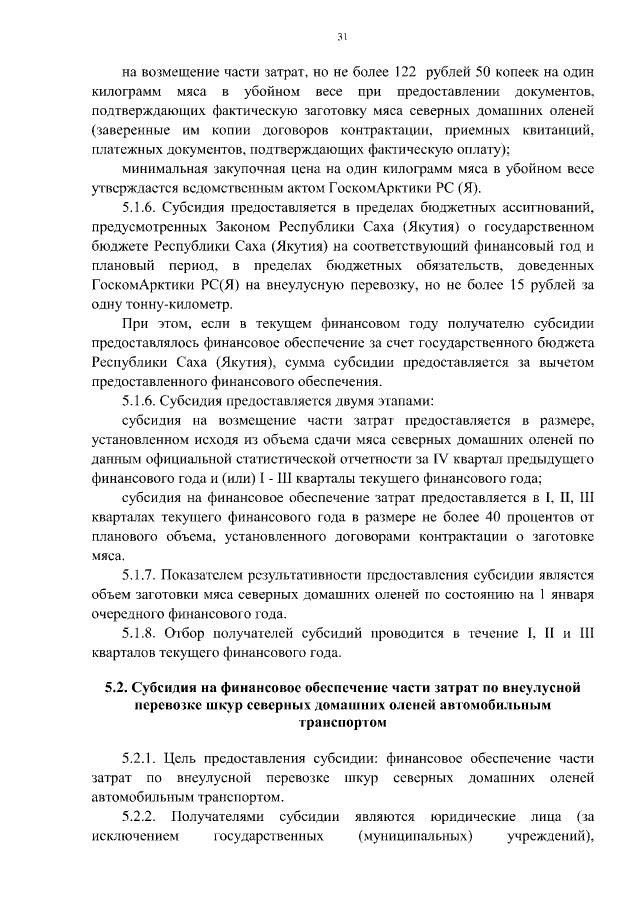 31

на возмещение части затрат, но не более 122 рублей 50 копеек на один килограмм мяса в убойном весе при предоставлении документов, подтверждающих фактическую заготовку мяса северных домашних оленей (заверенные им копии договоров контрактации, приемных квитанций, платежных документов, подтверждающих фактическую оплату);

минимальная закупочная цена на один килограмм мяса в убойном весе утверждается ведомственным актом ГоскомАрктики РС (Я).

5.1.6. Субсидия предоставляется в пределах бюджетных ассигнований, предусмотренных Законом Республики Саха (Якутия) о государственном бюджете Республики Саха (Якутия) на соответствующий финансовый год и плановый период, в пределах бюджетных обязательств, доведенных ГоскомАрктики РС(Я) на внеулусную перевозку, но не более 15 рублей за одну тонну-километр.

При этом, если в текущем финансовом году получателю субсидии предоставлялось финансовое обеспечение за счет государственного бюджета Республики Саха (Якутия), сумма субсидии предоставляется за вычетом предоставленного финансового обеспечения.

5.1.6. Субсидия предоставляется двумя этапами:

субсидия на возмещение части затрат предоставляется в размере, установленном исходя из объема сдачи мяса северных домашних оленей по данным официальной статистической отчетности за IV квартал предыдущего финансового года и (или) I - III кварталы текущего финансового года;

субсидия на финансовое обеспечение затрат предоставляется в I, II, III кварталах текущего финансового года в размере не более 40 процентов от планового объема, установленного договорами контрактации о заготовке мяса.

5.1.7. Показателем результативности предоставления субсидии является объем заготовки мяса северных домашних оленей по состоянию на 1 января очередного финансового года.

5.1.8. Отбор получателей субсидий проводится в течение I, II и III кварталов текущего финансового года.

5.2. Субсидия на финансовое обеспечение части затрат по внеулусной перевозке шкур северных домашних оленей автомобильным транспортом

5.2.1. Цель предоставления субсидии: финансовое обеспечение части затрат по внеулусной перевозке шкур северных домашних оленей автомобильным транспортом.

5.2.2. Получателями субсидии являются юридические лица (за исключением государственных (муниципальных) учреждений),